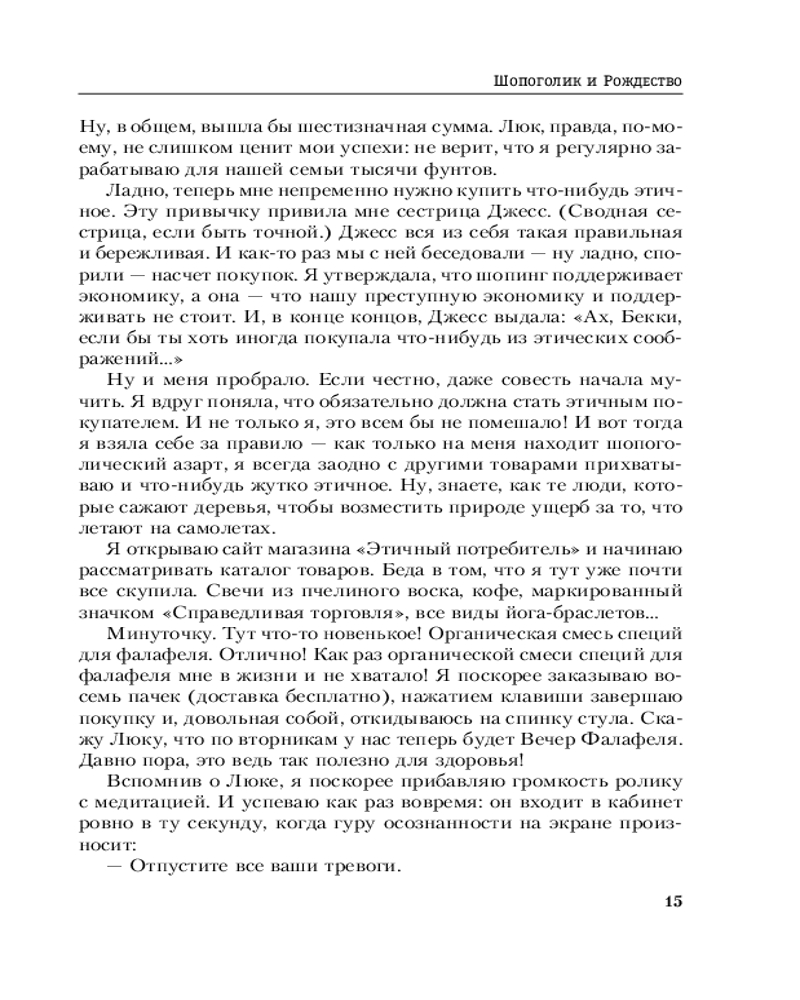 Шопоголик и Рождество

Ну, в общем, вышла бы шестизначная сумма. Люк, правда, по-моему, не слишком ценит мои успехи: не верит, что я регулярно зарабатываю для нашей семьи тысячи фунтов.

Ладно, теперь мне непременно нужно купить что-нибудь этичное. Эту привычку привила мне сестрица Джесс. (Сводная сестрица, если быть точной.) Джесс вся из себя такая правильная и бережливая. И как-то раз мы с ней беседовали — ну ладно, спорили — насчет покупок. Я утверждала, что шопинг поддерживает экономику, а она — что нашу преступную экономику и поддерживать не стоит. И, в конце концов, Джесс выдала: «Ах, Бекки, если бы ты хоть иногда покупала что-нибудь из этических соображений...»

Ну и меня пробрало. Если честно, даже совесть начала мучить. Я вдруг поняла, что обязательно должна стать этичным покупателем. И не только я, это всем бы не помешало! И вот тогда я взяла себе за правило — как только на меня находит шопоголический азарт, я всегда заодно с другими товарами прихватываю и что-нибудь жутко этичное. Ну, знаете, как те люди, которые сажают деревья, чтобы возместить природе ущерб за то, что летают на самолетах.

Я открываю сайт магазина «Этичный потребитель» и начинаю рассматривать каталог товаров. Беда в том, что я тут уже почти все скупила. Свечи из пчелиного воска, кофе, маркированный значком «Справедливая торговля», все виды йога-браслетов...

Минуточку. Тут что-то новенькое! Органическая смесь специй для фалафеля. Отлично! Как раз органической смеси специй для фалафеля мне в жизни и не хватало! Я поскорее заказываю восемь пачек (доставка бесплатно), нажатием клавиши завершаю покупку и, довольная собой, откидываюсь на спинку стула. Скажу Люку, что по вторникам у нас теперь будет Вечер Фалафеля. Давно пора, это ведь так полезно для здоровья!

Вспомнив о Люке, я поскорее прибавляю громкость ролику с медитацией. И успеваю как раз вовремя: он входит в кабинет ровно в ту секунду, когда гуру осознанности на экране произносит:

— Отпустите все ваши тревоги.

15